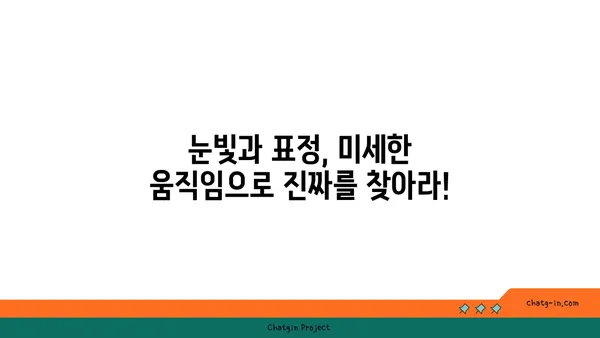 눈빛과 표정, 미세한 움직임으로 진짜를 찾아라!

chatg-in.com

Chatgin Project